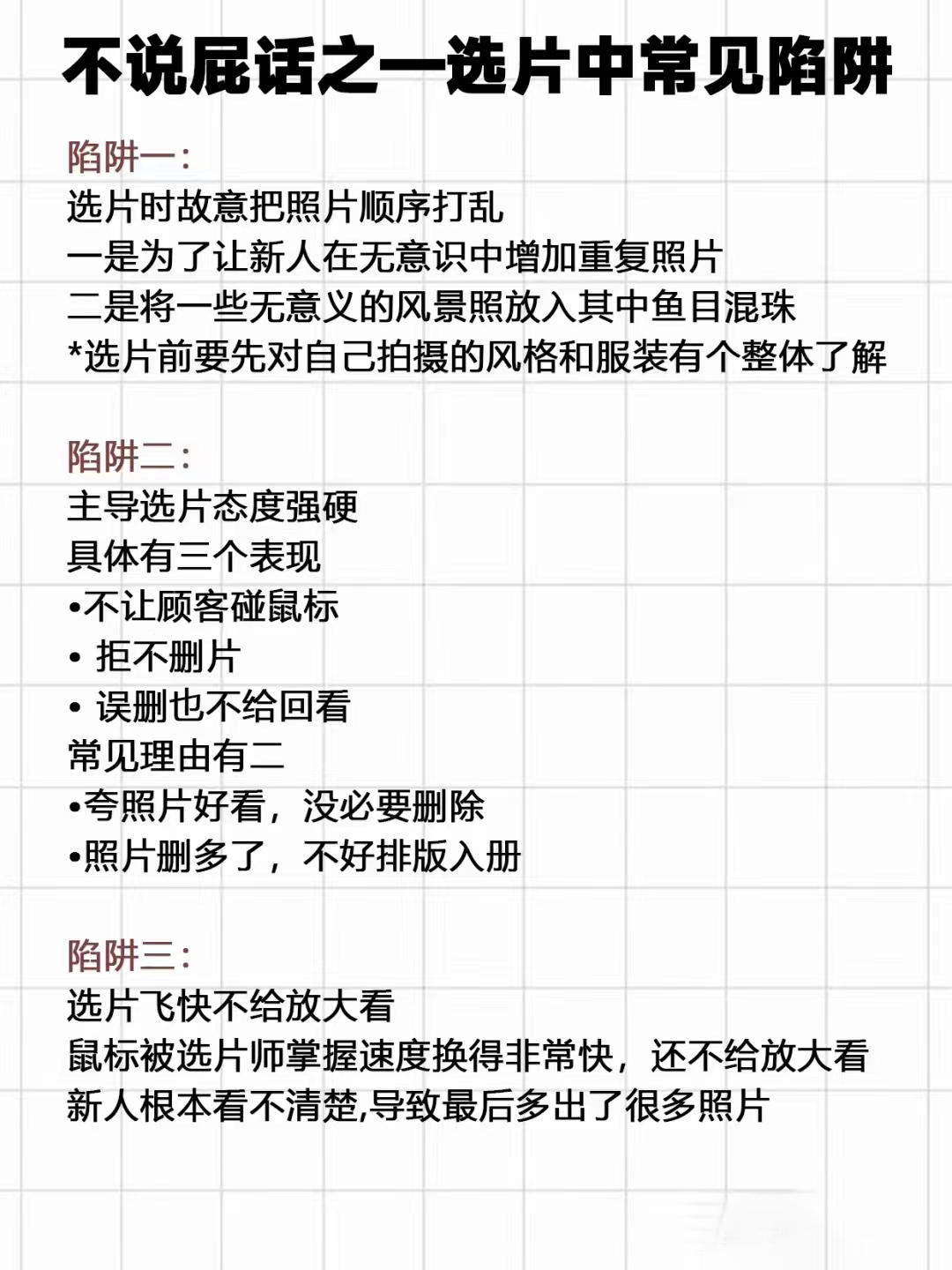 不说屁话之—选片中常见陷阱

陷阱一:
选片时故意把照片顺序打乱
一是为了让新人在无意识中增加重复照片
二是将一些无意义的风景照放入其中鱼目混珠
*选片前要先对自己拍摄的风格和服装有个整体了解

陷阱二:
主导选片态度强硬
具体有三个表现
•不让顾客碰鼠标
• 拒不删片
• 误删也不给回看
常见理由有二
•夸照片好看，没必要删除
•照片删多了，不好排版入册

陷阱三:
选片飞快不给放大看
鼠标被选片师掌握速度换得非常快，还不给放大看
新人根本看不清楚,导致最后多出了很多照片